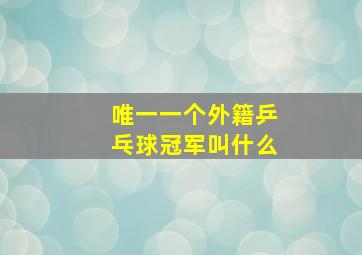 唯一一个外籍乒乓球冠军叫什么